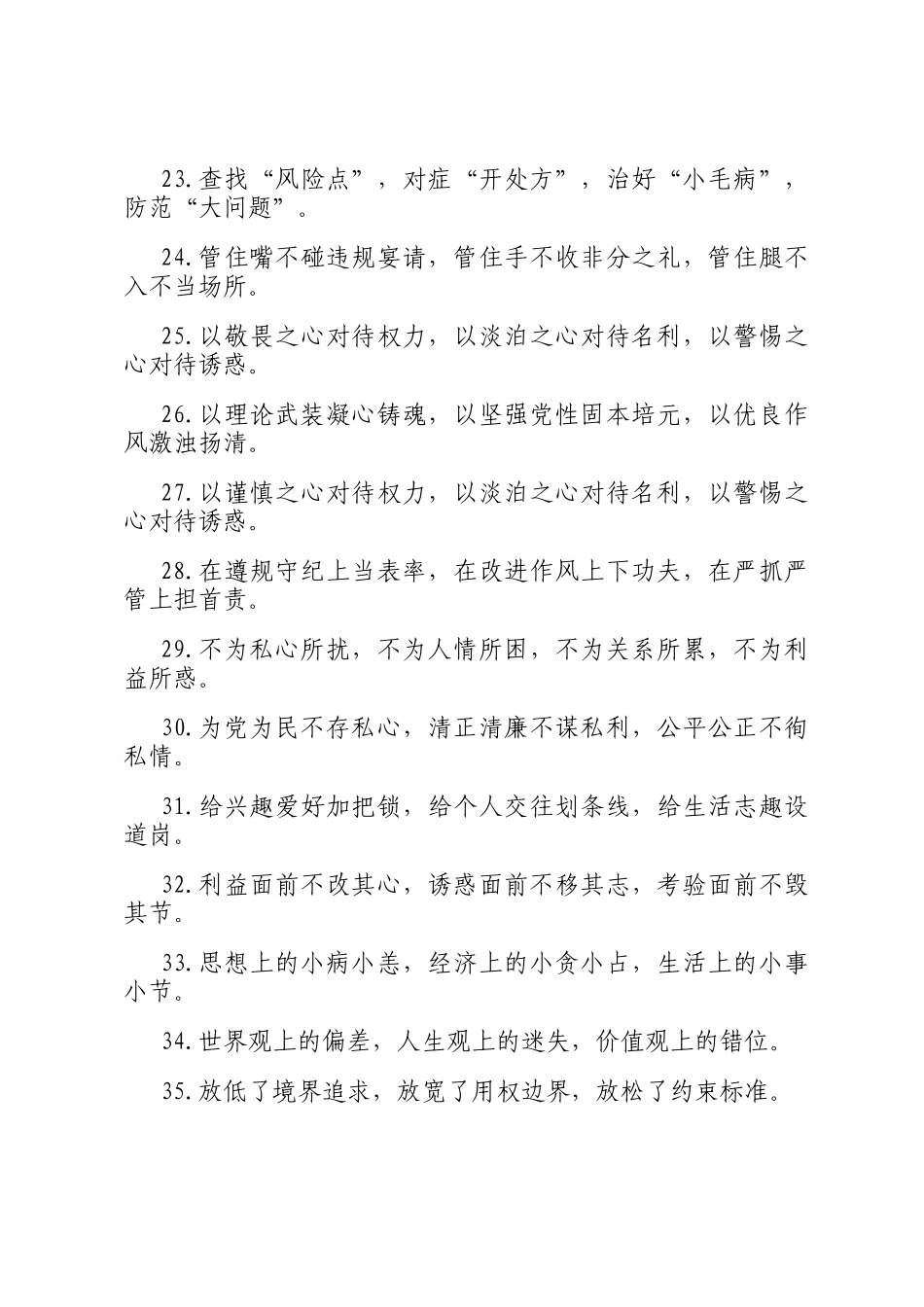 23.查找“风险点”，对症“开处方”，治好“小毛病”，防范“大问题”。

24.管住嘴不碰违规宴请，管住手不收非分之礼，管住腿不入不当场所。

25.以敬畏之心对待权力，以淡泊之心对待名利，以警惕之心对待诱惑。

26.以理论武装凝心铸魂，以坚强党性固本培元，以优良作风激浊扬清。

27.以谨慎之心对待权力，以淡泊之心对待名利，以警惕之心对待诱惑。

28.在遵规守纪上当表率，在改进作风上下功夫，在严抓严管上担首责。

29.不为私心所扰，不为人情所困，不为关系所累，不为利益所惑。

30.为党为民不存私心，清正清廉不谋私利，公平公正不徇私情。

31.给兴趣爱好加把锁，给个人交往划条线，给生活志趣设道岗。

32.利益面前不改其心，诱惑面前不移其志，考验面前不毁其节。

33.思想上的小病小恙，经济上的小贪小占，生活上的小事小节。

34.世界观上的偏差，人生观上的迷失，价值观上的错位。

35.放低了境界追求，放宽了用权边界，放松了约束标准。